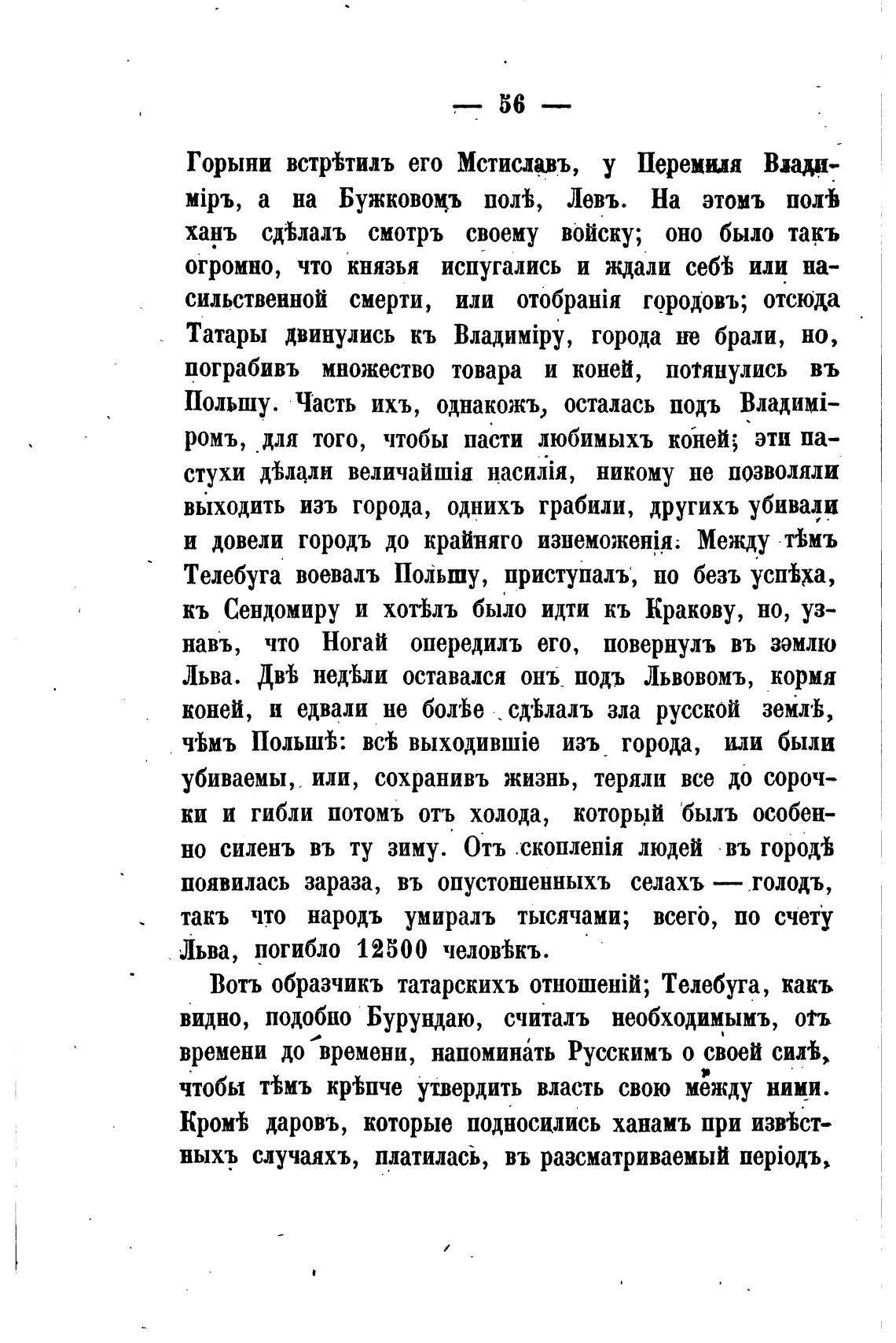 — 56 —

Горыни встрѣтилъ его Мстиславъ, у Перемиля Владиміръ, а на Бужковомъ полѣ, Левъ. На этомъ полѣ ханъ сдѣлалъ смотръ своему войску; оно было такъ огромно, что князья испугались и ждали себѣ или насильственной смерти, или отобранія городовъ; отсюда Татары двинулись къ Владиміру, города не брали, но, пограбивъ множество товара и коней, потянулись въ Польшу. Часть ихъ, однакожъ, осталась подъ Владиміромъ, для того, чтобы пасти любимыхъ коней; эти пастухи дѣлали величайшія насилія, никому не позволяли выходить изъ города, однихъ грабили, другихъ убивали и довели городъ до крайняго изнеможенія. Между тѣмъ Телебуга воевалъ Польшу, приступалъ, но безъ успѣха, къ Сендомиру и хотѣлъ было идти къ Кракову, но, узнавъ, что Ногай опередилъ его, повернулъ въ землю Льва. Двѣ недѣли оставался онъ подъ Львовомъ, кормя коней, и едвали не болѣе сдѣлалъ зла русской землѣ, чѣмъ Польшѣ: всѣ выходившіе изъ города, или были убиваемы, или, сохранивъ жизнь, теряли все до сорочки и гибли потомъ отъ холода, который былъ особенно силенъ въ ту зиму. Отъ скопленія людей въ городѣ появилась зараза, въ опустошенныхъ селахъ — голодъ, такъ что народъ умиралъ тысячами; всего, по счету Льва, погибло 12500 человѣкъ.

Вотъ образчикъ татарскихъ отношеній; Телебуга, какъ видно, подобно Бурундаю, считалъ необходимымъ, отъ времени до времени, напоминать Русскимъ о своей силѣ, чтобы тѣмъ крѣпче утвердить власть свою между ними. Кромѣ даровъ, которые подносились ханамъ при извѣстныхъ случаяхъ, платилась, въ разсматриваемый періодъ,